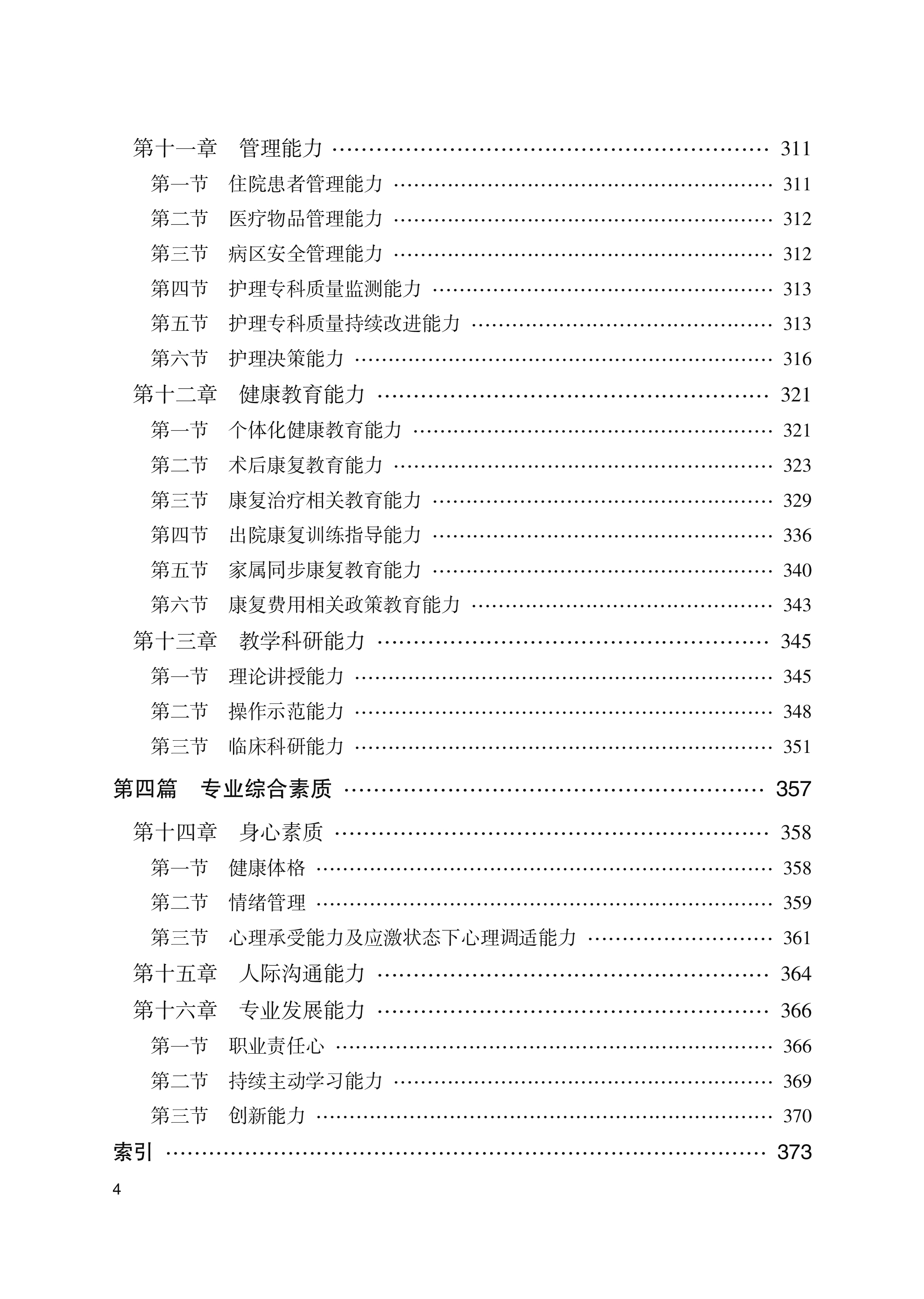 第十一章 管理能力 311

第一节 住院患者管理能力 311

第二节 医疗物品管理能力 312

第三节 病区安全管理能力 312

第四节 护理专科质量监测能力 313

第五节 护理专科质量持续改进能力 313

第六节 护理决策能力 316

第十二章 健康教育能力 321

第一节 个体化健康教育能力 321

第二节 术后康复教育能力 323

第三节 康复治疗相关教育能力 329

第四节 出院康复训练指导能力 336

第五节 家属同步康复教育能力 340

第六节 康复费用相关政策教育能力 343

第十三章 教学科研能力 345

第一节 理论讲授能力 345

第二节 操作示范能力 348

第三节 临床科研能力 351

第四篇 专业综合素质 357

第十四章 身心素质 358

第一节 健康体格 358

第二节 情绪管理 359

第三节 心理承受能力及应激状态下心理调适能力 361

第十五章 人际沟通能力 364

第十六章 专业发展能力 366

第一节 职业责任心 366

第二节 持续主动学习能力 369

第三节 创新能力 370

索引 373

4